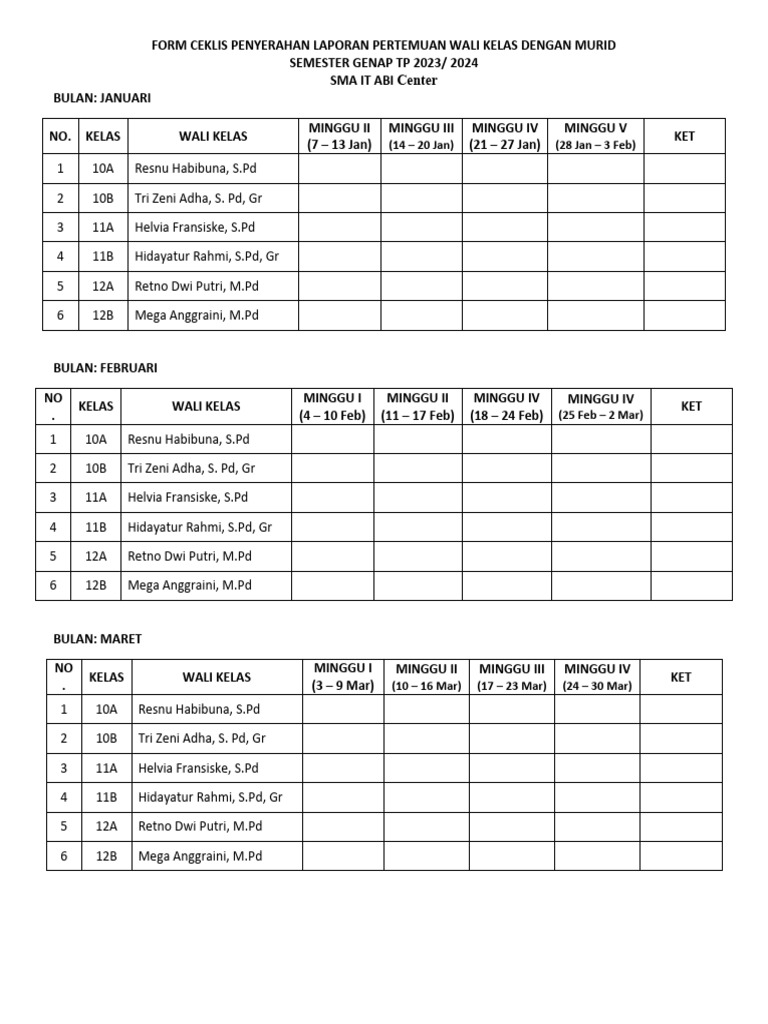 FORM CEKLIS PENYERAHAN LAPORAN PERTEMUAN WALI KELAS DENGAN MURID
SEMESTER GENAP TP 2023/ 2024
SMA IT ABI Center

BULAN: JANUARI

| NO. | KELAS | WALI KELAS | MINGGU II (7 – 13 Jan) | MINGGU III (14 – 20 Jan) | MINGGU IV (21 – 27 Jan) | MINGGU V (28 Jan – 3 Feb) | KET |
|---|---|---|---|---|---|---|---|
| 1 | 10A | Resnu Habibuna, S.Pd | | | | | |
| 2 | 10B | Tri Zeni Adha, S. Pd, Gr | | | | | |
| 3 | 11A | Helvia Fransiske, S.Pd | | | | | |
| 4 | 11B | Hidayatur Rahmi, S.Pd, Gr | | | | | |
| 5 | 12A | Retno Dwi Putri, M.Pd | | | | | |
| 6 | 12B | Mega Anggraini, M.Pd | | | | | |

BULAN: FEBRUARI

| NO . | KELAS | WALI KELAS | MINGGU I (4 – 10 Feb) | MINGGU II (11 – 17 Feb) | MINGGU IV (18 – 24 Feb) | MINGGU IV (25 Feb – 2 Mar) | KET |
|---|---|---|---|---|---|---|---|
| 1 | 10A | Resnu Habibuna, S.Pd | | | | | |
| 2 | 10B | Tri Zeni Adha, S. Pd, Gr | | | | | |
| 3 | 11A | Helvia Fransiske, S.Pd | | | | | |
| 4 | 11B | Hidayatur Rahmi, S.Pd, Gr | | | | | |
| 5 | 12A | Retno Dwi Putri, M.Pd | | | | | |
| 6 | 12B | Mega Anggraini, M.Pd | | | | | |

BULAN: MARET

| NO . | KELAS | WALI KELAS | MINGGU I (3 – 9 Mar) | MINGGU II (10 – 16 Mar) | MINGGU III (17 – 23 Mar) | MINGGU IV (24 – 30 Mar) | KET |
|---|---|---|---|---|---|---|---|
| 1 | 10A | Resnu Habibuna, S.Pd | | | | | |
| 2 | 10B | Tri Zeni Adha, S. Pd, Gr | | | | | |
| 3 | 11A | Helvia Fransiske, S.Pd | | | | | |
| 4 | 11B | Hidayatur Rahmi, S.Pd, Gr | | | | | |
| 5 | 12A | Retno Dwi Putri, M.Pd | | | | | |
| 6 | 12B | Mega Anggraini, M.Pd | | | | | |